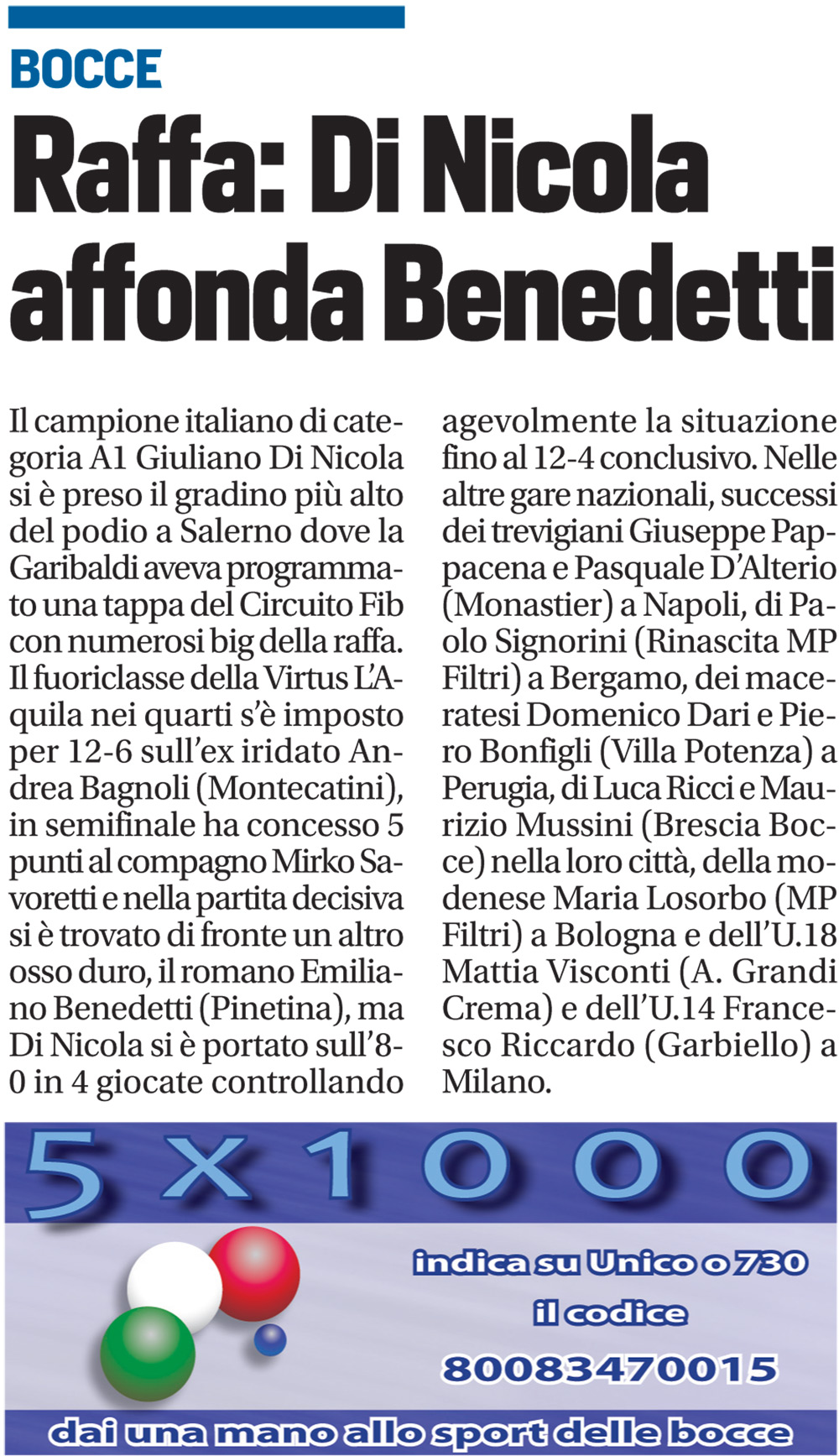 BOCCE

Raffa: Di Nicola affonda Benedetti

Il campione italiano di categoria A1 Giuliano Di Nicola si è preso il gradino più alto del podio a Salerno dove la Garibaldi aveva programmato una tappa del Circuito Fib con numerosi big della raffa. Il fuoriclasse della Virtus L'Aquila nei quarti s'è imposto per 12-6 sull'ex iridato Andrea Bagnoli (Montecatini), in semifinale ha concesso 5 punti al compagno Mirko Savoretti e nella partita decisiva si è trovato di fronte un altro osso duro, il romano Emiliano Benedetti (Pinetina), ma Di Nicola si è portato sull'8-0 in 4 giocate controllando agevolmente la situazione fino al 12-4 conclusivo. Nelle altre gare nazionali, successi dei trevigiani Giuseppe Pappacena e Pasquale D'Alterio (Monastier) a Napoli, di Paolo Signorini (Rinascita MP Filtri) a Bergamo, dei maceratesi Domenico Dari e Piero Bonfigli (Villa Potenza) a Perugia, di Luca Ricci e Maurizio Mussini (Brescia Bocce) nella loro città, della modenese Maria Losorbo (MP Filtri) a Bologna e dell'U.18 Mattia Visconti (A. Grandi Crema) e dell'U.14 Francesco Riccardo (Garbiello) a Milano.

5 x 1000

indica su Unico o 730
il codice
80083470015

dai una mano allo sport delle bocce